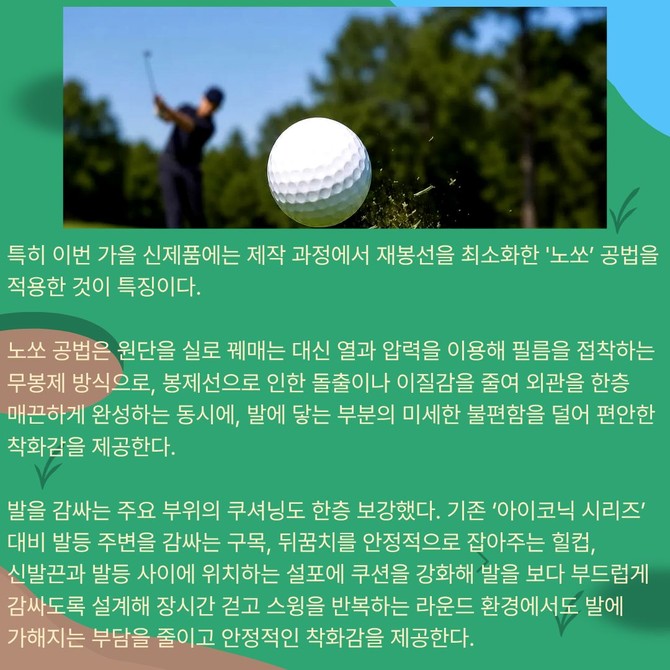 특히 이번 가을 신제품에는 제작 과정에서 재봉선을 최소화한 '노쏘' 공법을 적용한 것이 특징이다.

노쏘 공법은 원단을 실로 꿰매는 대신 열과 압력을 이용해 필름을 접착하는 무봉제 방식으로, 봉제선으로 인한 돌출이나 이질감을 줄여 외관을 한층 매끈하게 완성하는 동시에, 발에 닿는 부분의 미세한 불편함을 덜어 편안한 착화감을 제공한다.

발을 감싸는 주요 부위의 쿠셔닝도 한층 보강했다. 기존 '아이코닉 시리즈' 대비 발등 주변을 감싸는 구목, 뒤꿈치를 안정적으로 잡아주는 힐컵, 신발끈과 발등 사이에 위치하는 설포에 쿠션을 강화해 발을 보다 부드럽게 감싸도록 설계해 장시간 걷고 스윙을 반복하는 라운드 환경에서도 발에 가해지는 부담을 줄이고 안정적인 착화감을 제공한다.